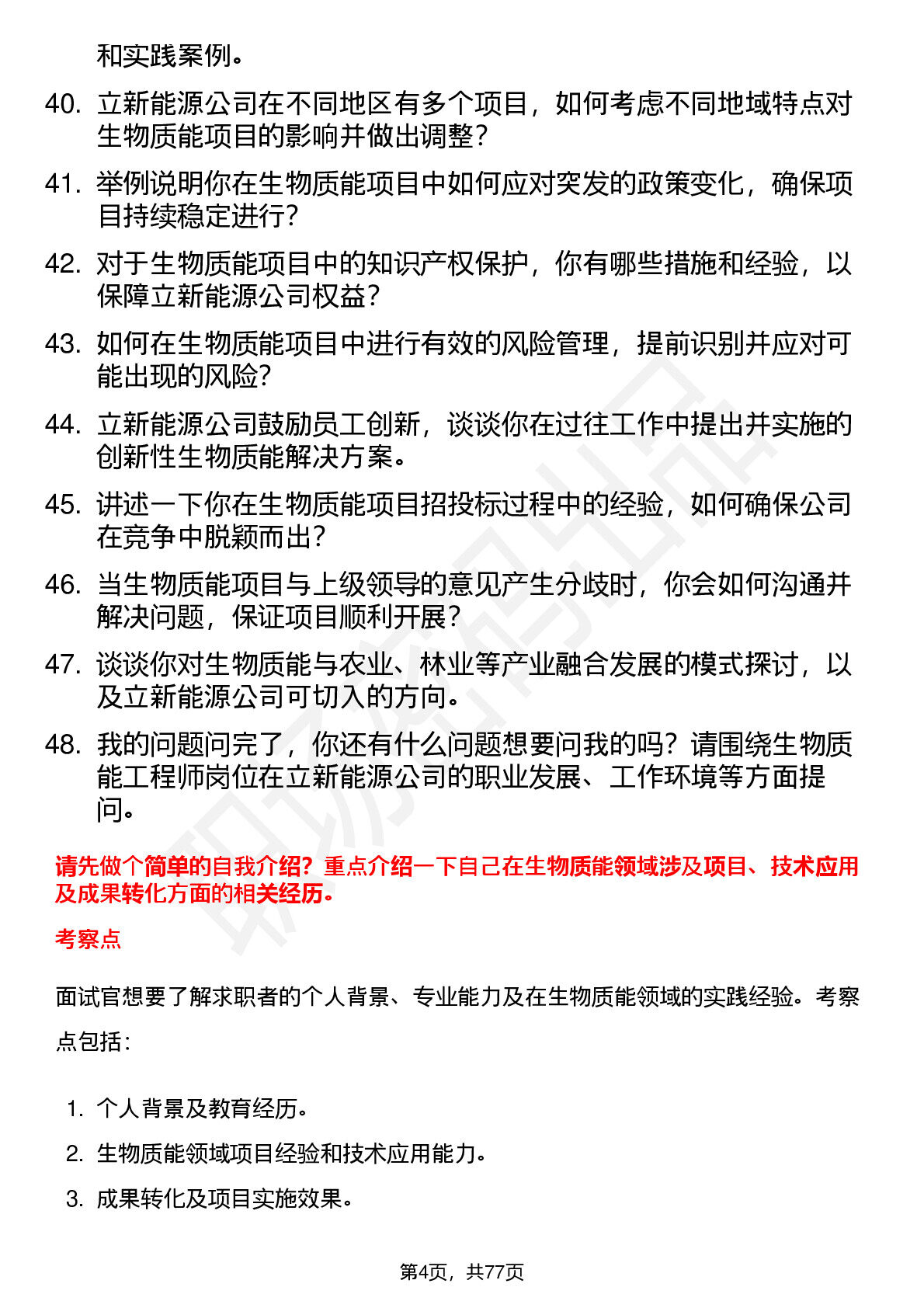 和实践案例。

40. 立新能源公司在不同地区有多个项目，如何考虑不同地域特点对生物质能项目的影响并做出调整？

41. 举例说明你在生物质能项目中如何应对突发的政策变化，确保项目持续稳定进行？

42. 对于生物质能项目中的知识产权保护，你有哪些措施和经验，以保障立新能源公司权益？

43. 如何在生物质能项目中进行有效的风险管理，提前识别并应对可能出现的风险？

44. 立新能源公司鼓励员工创新，谈谈你在过往工作中提出并实施的创新性生物质能解决方案。

45. 讲述一下你在生物质能项目招投标过程中的经验，如何确保公司在竞争中脱颖而出？

46. 当生物质能项目与上级领导的意见产生分歧时，你会如何沟通并解决问题，保证项目顺利开展？

47. 谈谈你对生物质能与农业、林业等产业融合发展的模式探讨，以及立新能源公司可切入的方向。

48. 我的问题问完了，你还有什么问题想要问我的吗？请围绕生物质能工程师岗位在立新能源公司的职业发展、工作环境等方面提问。

请先做个简单的自我介绍？重点介绍一下自己在生物质能领域涉及项目、技术应用及成果转化方面的相关经历。

考察点

面试官想要了解求职者的个人背景、专业能力及在生物质能领域的实践经验。考察点包括：

1. 个人背景及教育经历。
2. 生物质能领域项目经验和技术应用能力。
3. 成果转化及项目实施效果。

第4页，共77页